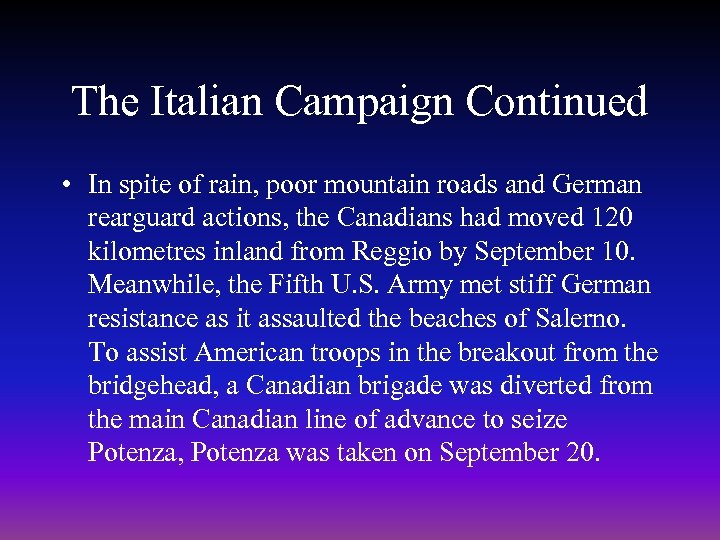 The Italian Campaign Continued

• In spite of rain, poor mountain roads and German rearguard actions, the Canadians had moved 120 kilometres inland from Reggio by September 10. Meanwhile, the Fifth U.S. Army met stiff German resistance as it assaulted the beaches of Salerno. To assist American troops in the breakout from the bridgehead, a Canadian brigade was diverted from the main Canadian line of advance to seize Potenza, Potenza was taken on September 20.